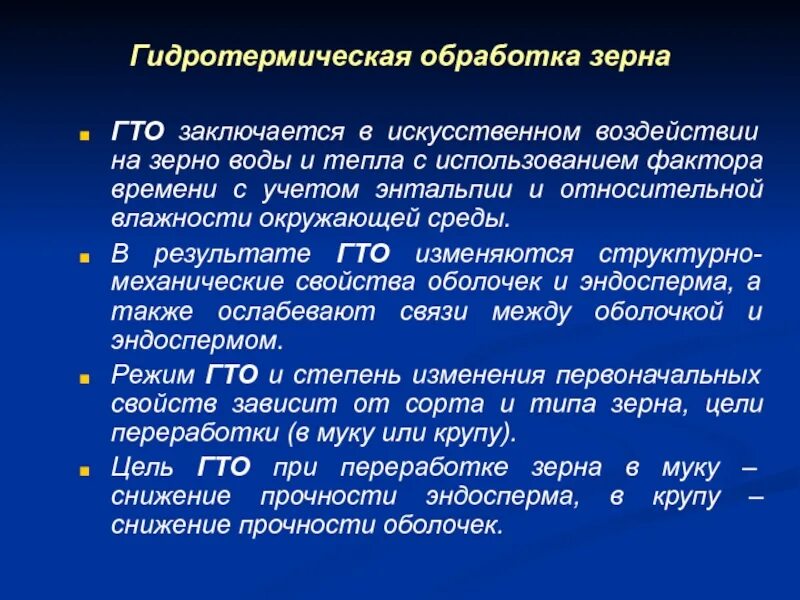 Гидротермическая обработка зерна

ГТО заключается в искусственном воздействии на зерно воды и тепла с использованием фактора времени с учетом энтальпии и относительной влажности окружающей среды.

В результате ГТО изменяются структурно-механические свойства оболочек и эндосперма, а также ослабевают связи между оболочкой и эндоспермом.

Режим ГТО и степень изменения первоначальных свойств зависит от сорта и типа зерна, цели переработки (в муку или крупу).

Цель ГТО при переработке зерна в муку – снижение прочности эндосперма, в крупу – снижение прочности оболочек.